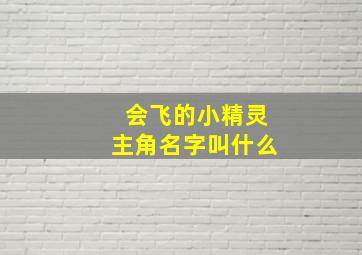 会飞的小精灵
主角名字叫什么